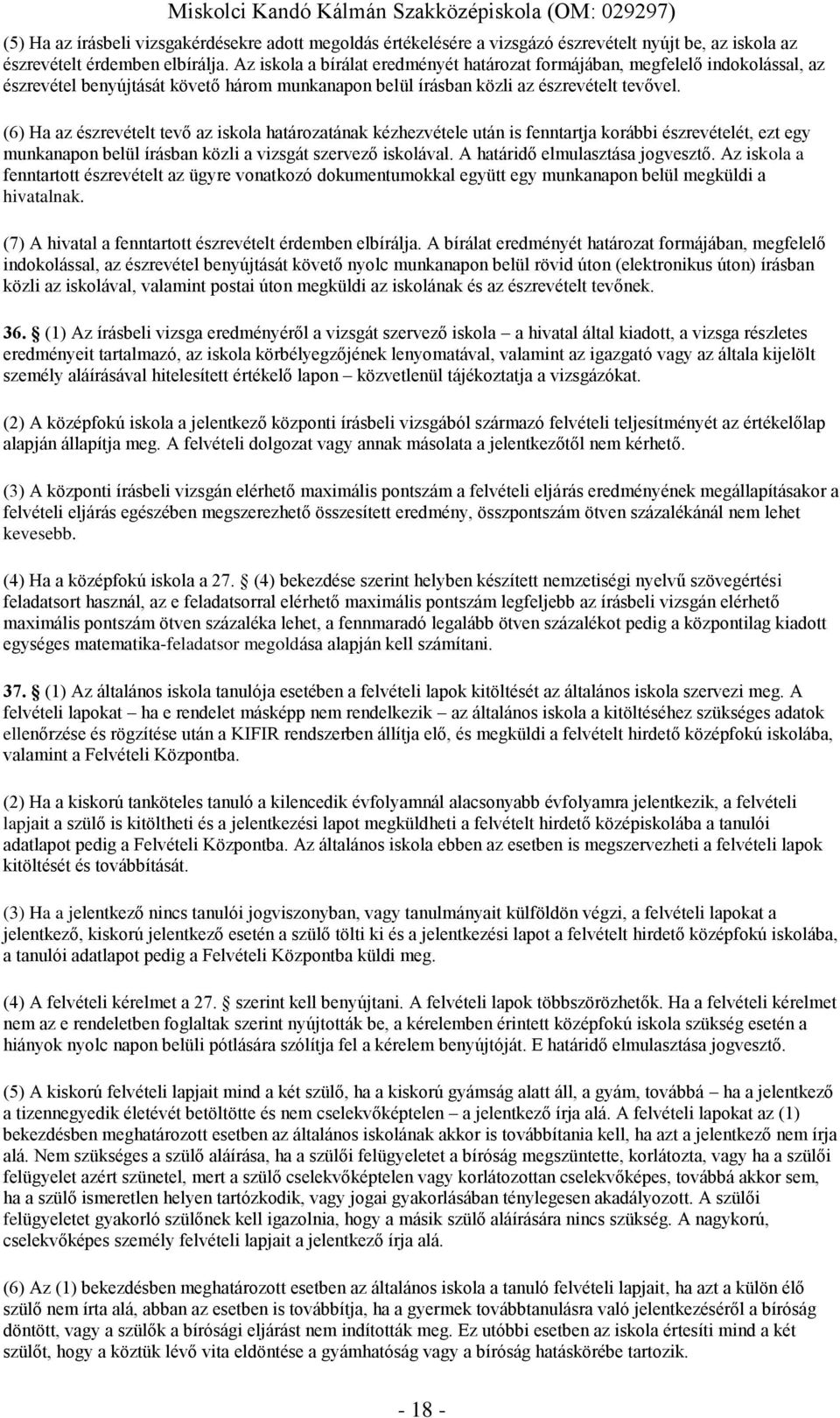 Miskolci Kandó Kálmán Szakközépiskola (OM: 029297)

(5) Ha az írásbeli vizsgakérdésekre adott megoldás értékelésére a vizsgázó észrevételt nyújt be, az iskola az észrevételt érdemben elbírálja. Az iskola a bírálat eredményét határozat formájában, megfelelő indokolással, az észrevétel benyújtását követő három munkanapon belül írásban közli az észrevételt tevővel.

(6) Ha az észrevételt tevő az iskola határozatának kézhezvétele után is fenntartja korábbi észrevételét, ezt egy munkanapon belül írásban közli a vizsgát szervező iskolával. A határidő elmulasztása jogvesztő. Az iskola a fenntartott észrevételt az ügyre vonatkozó dokumentumokkal együtt egy munkanapon belül megküldi a hivatalnak.

(7) A hivatal a fenntartott észrevételt érdemben elbírálja. A bírálat eredményét határozat formájában, megfelelő indokolással, az észrevétel benyújtását követő nyolc munkanapon belül rövid úton (elektronikus úton) írásban közli az iskolával, valamint postai úton megküldi az iskolának és az észrevételt tevőnek.

36. § (1) Az írásbeli vizsga eredményéről a vizsgát szervező iskola – a hivatal által kiadott, a vizsga részletes eredményeit tartalmazó, az iskola körbélyegzőjének lenyomatával, valamint az igazgató vagy az általa kijelölt személy aláírásával hitelesített értékelő lapon – közvetlenül tájékoztatja a vizsgázókat.

(2) A középfokú iskola a jelentkező központi írásbeli vizsgából származó felvételi teljesítményét az értékelőlap alapján állapítja meg. A felvételi dolgozat vagy annak másolata a jelentkezőtől nem kérhető.

(3) A központi írásbeli vizsgán elérhető maximális pontszám a felvételi eljárás eredményének megállapításakor a felvételi eljárás egészében megszerezhető összesített eredmény, összpontszám ötven százalékánál nem lehet kevesebb.

(4) Ha a középfokú iskola a 27. § (4) bekezdése szerint helyben készített nemzetiségi nyelvű szövegértési feladatsort használ, az e feladatsorral elérhető maximális pontszám legfeljebb az írásbeli vizsgán elérhető maximális pontszám ötven százaléka lehet, a fennmaradó legalább ötven százalékot pedig a központilag kiadott egységes matematika-feladatsor megoldása alapján kell számítani.

37. § (1) Az általános iskola tanulója esetében a felvételi lapok kitöltését az általános iskola szervezi meg. A felvételi lapokat – ha e rendelet másképp nem rendelkezik – az általános iskola a kitöltéséhez szükséges adatok ellenőrzése és rögzítése után a KIFIR rendszerben állítja elő, és megküldi a felvételt hirdető középfokú iskolába, valamint a Felvételi Központba.

(2) Ha a kiskorú tanköteles tanuló a kilencedik évfolyamnál alacsonyabb évfolyamra jelentkezik, a felvételi lapjait a szülő is kitöltheti és a jelentkezési lapot megküldheti a felvételt hirdető középiskolába a tanulói adatlapot pedig a Felvételi Központba. Az általános iskola ebben az esetben is megszervezheti a felvételi lapok kitöltését és továbbítását.

(3) Ha a jelentkező nincs tanulói jogviszonyban, vagy tanulmányait külföldön végzi, a felvételi lapokat a jelentkező, kiskorú jelentkező esetén a szülő tölti ki és a jelentkezési lapot a felvételt hirdető középfokú iskolába, a tanulói adatlapot pedig a Felvételi Központba küldi meg.

(4) A felvételi kérelmet a 27. § szerint kell benyújtani. A felvételi lapok többszörözhetők. Ha a felvételi kérelmet nem az e rendeletben foglaltak szerint nyújtották be, a kérelemben érintett középfokú iskola szükség esetén a hiányok nyolc napon belüli pótlására szólítja fel a kérelem benyújtóját. E határidő elmulasztása jogvesztő.

(5) A kiskorú felvételi lapjait mind a két szülő, ha a kiskorú gyámság alatt áll, a gyám, továbbá – ha a jelentkező a tizennegyedik életévét betöltötte és nem cselekvőképtelen – a jelentkező írja alá. A felvételi lapokat az (1) bekezdésben meghatározott esetben az általános iskolának akkor is továbbítania kell, ha azt a jelentkező nem írja alá. Nem szükséges a szülő aláírása, ha a szülői felügyeletet a bíróság megszüntette, korlátozta, vagy ha a szülői felügyelet azért szünetel, mert a szülő cselekvőképtelen vagy korlátozottan cselekvőképes, továbbá akkor sem, ha a szülő ismeretlen helyen tartózkodik, vagy jogai gyakorlásában ténylegesen akadályozott. A szülői felügyeletet gyakorló szülőnek kell igazolnia, hogy a másik szülő aláírására nincs szükség. A nagykorú, cselekvőképes személy felvételi lapjait a jelentkező írja alá.

(6) Az (1) bekezdésben meghatározott esetben az általános iskola a tanuló felvételi lapjait, ha azt a külön élő szülő nem írta alá, abban az esetben is továbbítja, ha a gyermek továbbtanulásra való jelentkezéséről a bíróság döntött, vagy a szülők a bírósági eljárást nem indították meg. Ez utóbbi esetben az iskola értesíti mind a két szülőt, hogy a köztük lévő vita eldöntése a gyámhatóság vagy a bíróság hatáskörébe tartozik.

- 18 -